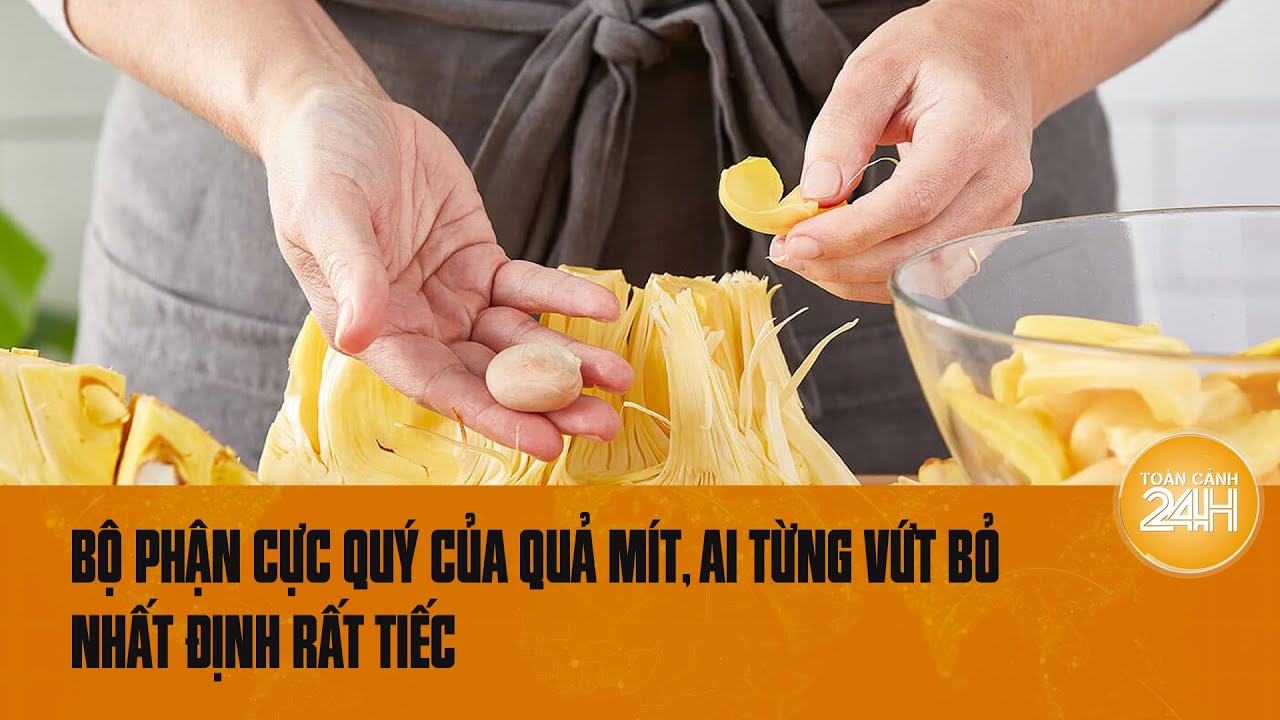 TOÀN CẢNH 24H

BỘ PHẬN CỰC QUÝ CỦA QUẢ MÍT, AI TỪNG VỨT BỎ NHẤT ĐỊNH RẤT TIẾC